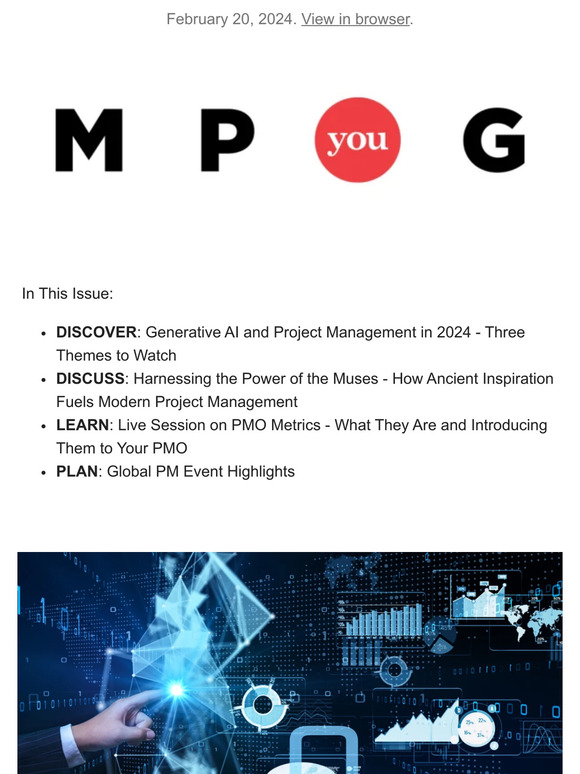 February 20, 2024. View in browser.

M P you G

In This Issue:

- **DISCOVER**: Generative AI and Project Management in 2024 - Three Themes to Watch
- **DISCUSS**: Harnessing the Power of the Muses - How Ancient Inspiration Fuels Modern Project Management
- **LEARN**: Live Session on PMO Metrics - What They Are and Introducing Them to Your PMO
- **PLAN**: Global PM Event Highlights